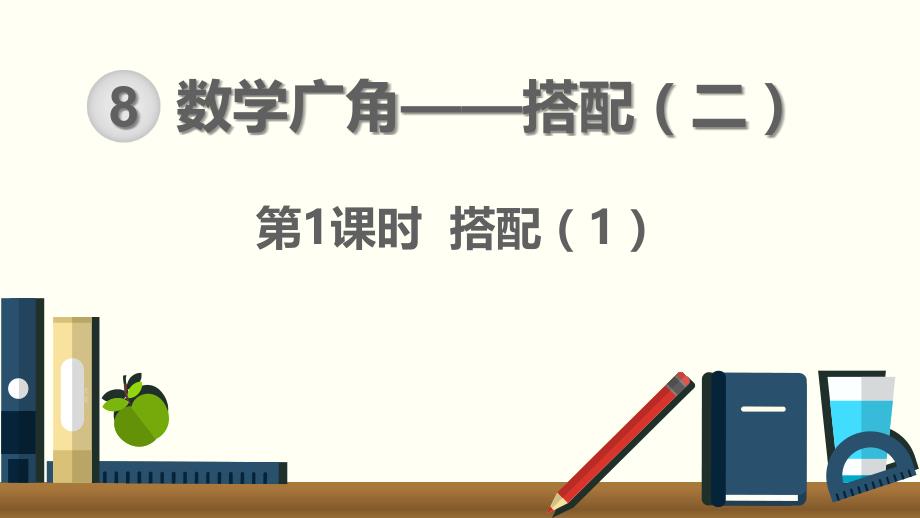 8 数学广角——搭配（二）

第1课时 搭配（1）